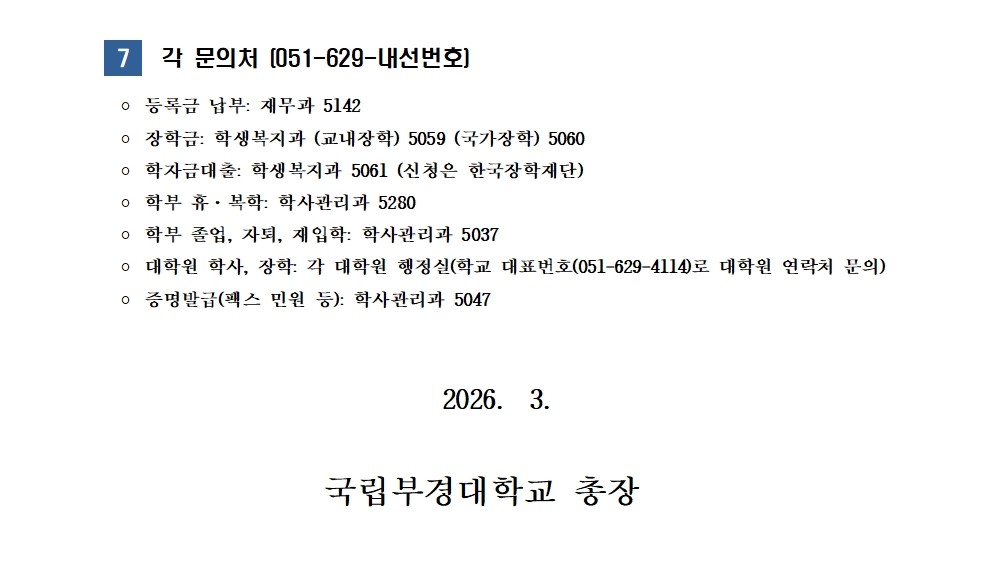 7 각 문의처 (051-629-내선번호)

○ 등록금 납부: 재무과 5142

○ 장학금: 학생복지과 (교내장학) 5059 (국가장학) 5060

○ 학자금대출: 학생복지과 5061 (신청은 한국장학재단)

○ 학부 휴·복학: 학사관리과 5280

○ 학부 졸업, 자퇴, 재입학: 학사관리과 5037

○ 대학원 학사, 장학: 각 대학원 행정실(학교 대표번호(051-629-4114)로 대학원 연락처 문의)

○ 증명발급(팩스 민원 등): 학사관리과 5047

2026. 3.

국립부경대학교 총장